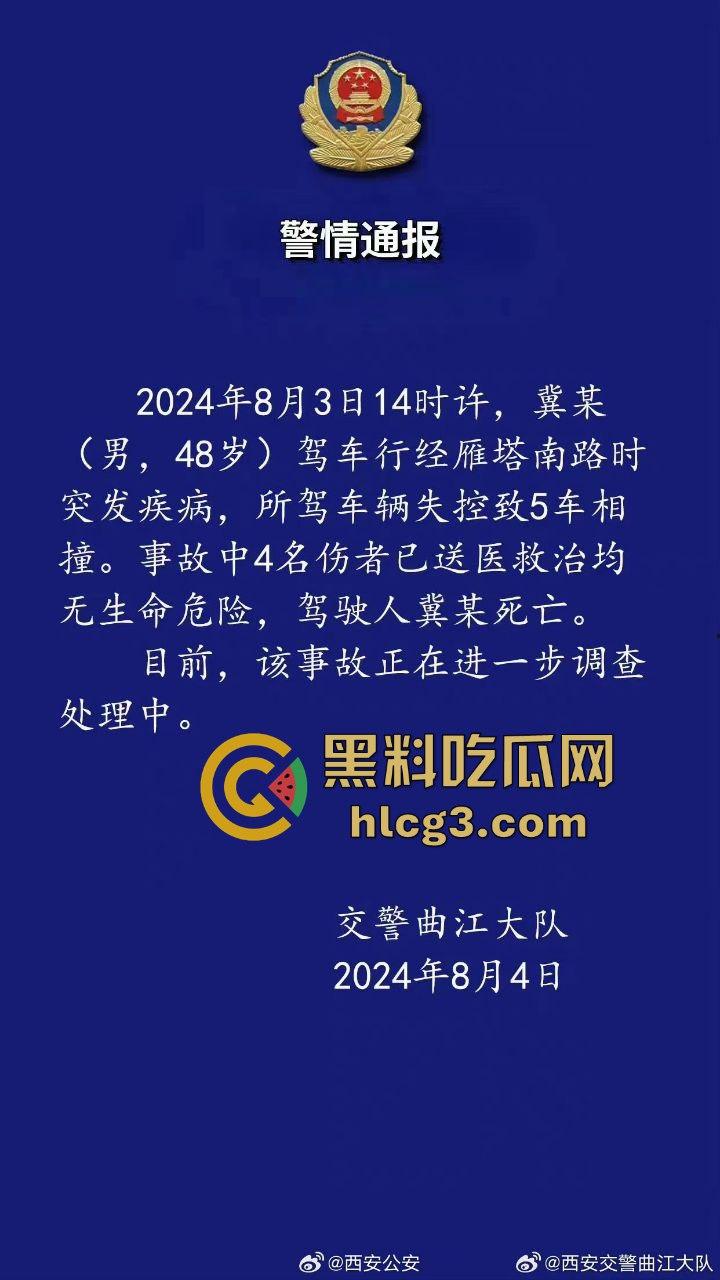 警情通报

2024年8月3日14时许，冀某（男，48岁）驾车行经雁塔南路时突发疾病，所驾车辆失控致5车相撞。事故中4名伤者已送医救治均无生命危险，驾驶人冀某死亡。

目前，该事故正在进一步调查处理中。

黑料吃瓜网
hlcg3.com

交警曲江大队
2024年8月4日

@西安公安 @西安交警曲江大队